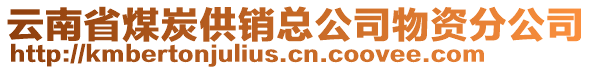 云南省煤炭供销总公司物资分公司
http://kmbertonjulius.cn.coovee.com